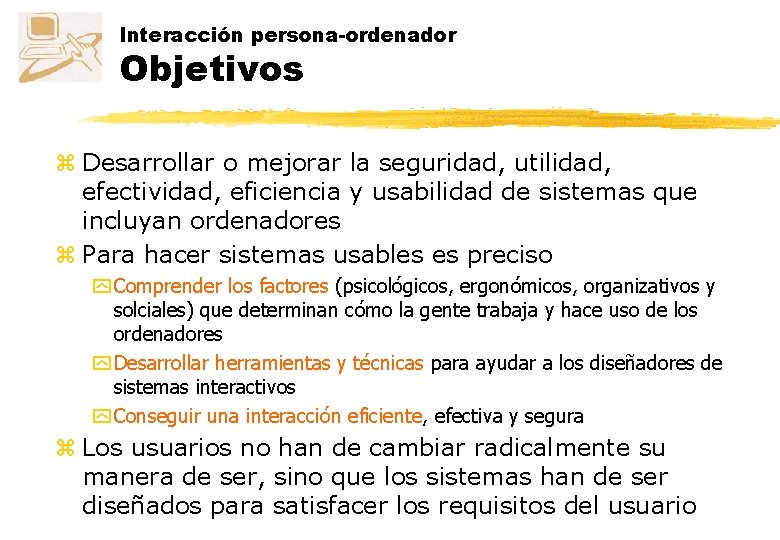 Interacción persona-ordenador
Objetivos

Desarrollar o mejorar la seguridad, utilidad, efectividad, eficiencia y usabilidad de sistemas que incluyan ordenadores

Para hacer sistemas usables es preciso

Comprender los factores (psicológicos, ergonómicos, organizativos y solciales) que determinan cómo la gente trabaja y hace uso de los ordenadores

Desarrollar herramientas y técnicas para ayudar a los diseñadores de sistemas interactivos

Conseguir una interacción eficiente, efectiva y segura

Los usuarios no han de cambiar radicalmente su manera de ser, sino que los sistemas han de ser diseñados para satisfacer los requisitos del usuario